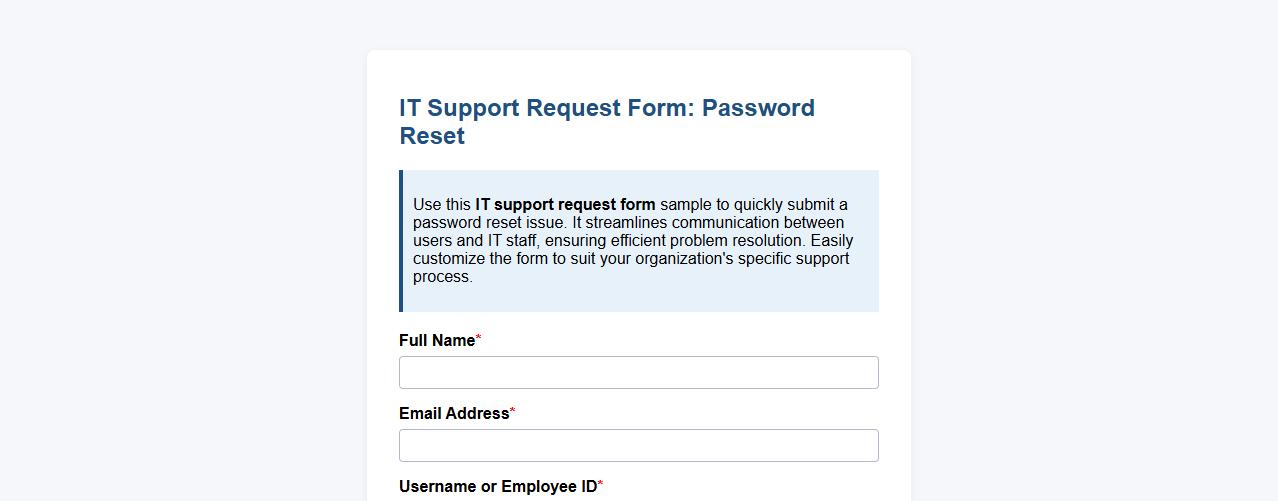 IT Support Request Form: Password Reset

Use this IT support request form sample to quickly submit a password reset issue. It streamlines communication between users and IT staff, ensuring efficient problem resolution. Easily customize the form to suit your organization's specific support process.

Full Name*

Email Address*

Username or Employee ID*